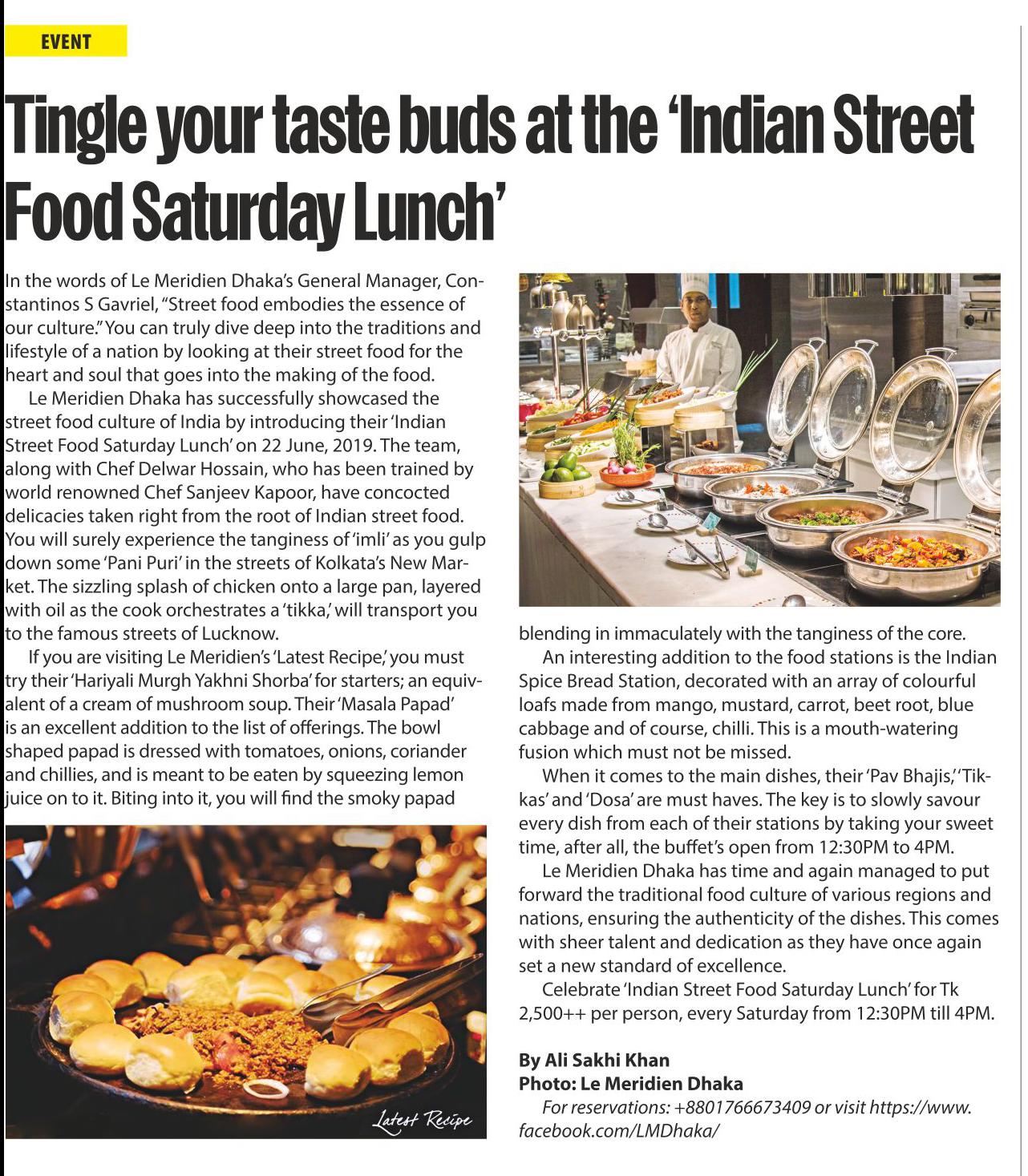 EVENT

Tingle your taste buds at the 'Indian Street Food Saturday Lunch'

In the words of Le Meridien Dhaka's General Manager, Constantinos S Gavriel, "Street food embodies the essence of our culture." You can truly dive deep into the traditions and lifestyle of a nation by looking at their street food for the heart and soul that goes into the making of the food.

Le Meridien Dhaka has successfully showcased the street food culture of India by introducing their 'Indian Street Food Saturday Lunch' on 22 June, 2019. The team, along with Chef Delwar Hossain, who has been trained by world renowned Chef Sanjeev Kapoor, have concocted delicacies taken right from the root of Indian street food. You will surely experience the tanginess of 'imli' as you gulp down some 'Pani Puri' in the streets of Kolkata's New Market. The sizzling splash of chicken onto a large pan, layered with oil as the cook orchestrates a 'tikka,' will transport you to the famous streets of Lucknow.

If you are visiting Le Meridien's 'Latest Recipe,' you must try their 'Hariyali Murgh Yakhni Shorba' for starters; an equivalent of a cream of mushroom soup. Their 'Masala Papad' is an excellent addition to the list of offerings. The bowl shaped papad is dressed with tomatoes, onions, coriander and chillies, and is meant to be eaten by squeezing lemon juice on to it. Biting into it, you will find the smoky papad

Latest Recipe

blending in immaculately with the tanginess of the core.

An interesting addition to the food stations is the Indian Spice Bread Station, decorated with an array of colourful loafs made from mango, mustard, carrot, beet root, blue cabbage and of course, chilli. This is a mouth-watering fusion which must not be missed.

When it comes to the main dishes, their 'Pav Bhajis,' 'Tikkas' and 'Dosa' are must haves. The key is to slowly savour every dish from each of their stations by taking your sweet time, after all, the buffet's open from 12:30PM to 4PM.

Le Meridien Dhaka has time and again managed to put forward the traditional food culture of various regions and nations, ensuring the authenticity of the dishes. This comes with sheer talent and dedication as they have once again set a new standard of excellence.

Celebrate 'Indian Street Food Saturday Lunch' for Tk 2,500++ per person, every Saturday from 12:30PM till 4PM.

By Ali Sakhi Khan
Photo: Le Meridien Dhaka

For reservations: +8801766673409 or visit https://www.facebook.com/LMDhaka/